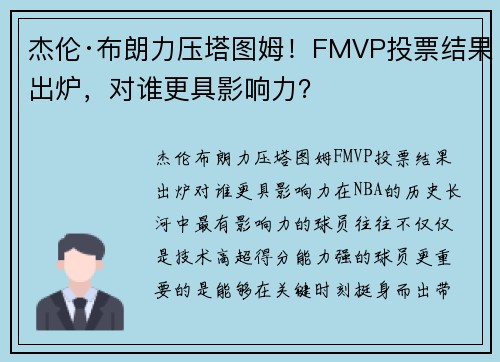 杰伦·布朗力压塔图姆！FMVP投票结果出炉，对谁更具影响力？

杰伦布朗力压塔图姆FMVP投票结果出炉对谁更具影响力在NBA的历史长河中最有影响力的球员往往不仅仅是技术高超得分能力强的球员更重要的是能够在关键时刻挺身而出带